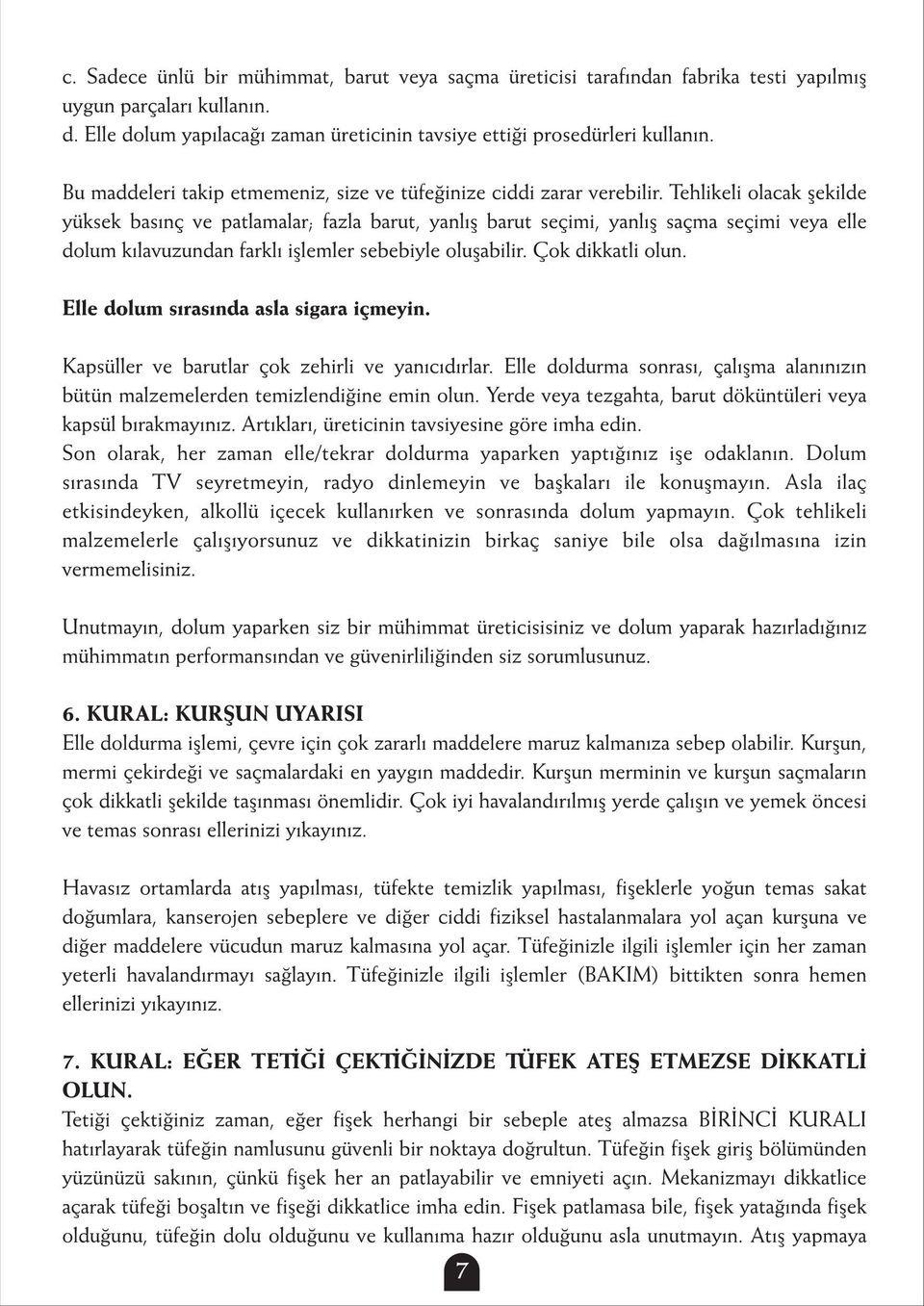 c. Sadece ünlü bir mühimmat, barut veya saçma üreticisi tarafından fabrika testi yapılmış uygun parçaları kullanın.
d. Elle dolum yapılacağı zaman üreticinin tavsiye ettiği prosedürleri kullanın.

Bu maddeleri takip etmemeniz, size ve tüfeğinize ciddi zarar verebilir. Tehlikeli olacak şekilde yüksek basınç ve patlamalar; fazla barut, yanlış barut seçimi, yanlış saçma seçimi veya elle dolum kılavuzundan farklı işlemler sebebiyle oluşabilir. Çok dikkatli olun.

Elle dolum sırasında asla sigara içmeyin.

Kapsüller ve barutlar çok zehirli ve yanıcıdırlar. Elle doldurma sonrası, çalışma alanınızın bütün malzemelerden temizlendiğine emin olun. Yerde veya tezgahta, barut döküntüleri veya kapsül bırakmayınız. Artıkları, üreticinin tavsiyesine göre imha edin.
Son olarak, her zaman elle/tekrar doldurma yaparken yaptığınız işe odaklanın. Dolum sırasında TV seyretmeyin, radyo dinlemeyin ve başkaları ile konuşmayın. Asla ilaç etkisindeyken, alkollü içecek kullanırken ve sonrasında dolum yapmayın. Çok tehlikeli malzemelerle çalışıyorsunuz ve dikkatinizin birkaç saniye bile olsa dağılmasına izin vermemelisiniz.

Unutmayın, dolum yaparken siz bir mühimmat üreticisisiniz ve dolum yaparak hazırladığınız mühimmatın performansından ve güvenirliliğinden siz sorumlusunuz.

6. KURAL: KURŞUN UYARISI
Elle doldurma işlemi, çevre için çok zararlı maddelere maruz kalmanıza sebep olabilir. Kurşun, mermi çekirdeği ve saçmalardaki en yaygın maddedir. Kurşun merminin ve kurşun saçmaların çok dikkatli şekilde taşınması önemlidir. Çok iyi havalandırılmış yerde çalışın ve yemek öncesi ve temas sonrası ellerinizi yıkayınız.

Havasız ortamlarda atış yapılması, tüfekte temizlik yapılması, fişeklerle yoğun temas sakat doğumlara, kanserojen sebeplere ve diğer ciddi fiziksel hastalanmalara yol açan kurşuna ve diğer maddelere vücudun maruz kalmasına yol açar. Tüfeğinizle ilgili işlemler için her zaman yeterli havalandırmayı sağlayın. Tüfeğinizle ilgili işlemler (BAKIM) bittikten sonra hemen ellerinizi yıkayınız.

7. KURAL: EĞER TETİĞİ ÇEKTİĞİNİZDE TÜFEK ATEŞ ETMEZSE DİKKATLİ OLUN.
Tetiği çektiğiniz zaman, eğer fişek herhangi bir sebeple ateş almazsa BİRİNCİ KURALI hatırlayarak tüfeğin namlusunu güvenli bir noktaya doğrultun. Tüfeğin fişek giriş bölümünden yüzünüzü sakının, çünkü fişek her an patlayabilir ve emniyeti açın. Mekanizmayı dikkatlice açarak tüfeği boşaltın ve fişeği dikkatlice imha edin. Fişek patlamasa bile, fişek yatağında fişek olduğunu, tüfeğin dolu olduğunu ve kullanıma hazır olduğunu asla unutmayın. Atış yapmaya

7